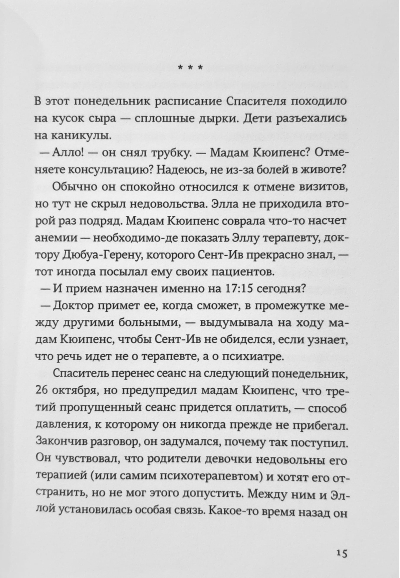 * * *

В этот понедельник расписание Спасителя походило на кусок сыра — сплошные дырки. Дети разъехались на каникулы.

— Алло! — он снял трубку. — Мадам Кюипенс? Отменяете консультацию? Надеюсь, не из-за болей в животе?

Обычно он спокойно относился к отмене визитов, но тут не скрыл недовольства. Элла не приходила второй раз подряд. Мадам Кюипенс соврала что-то насчет анемии — необходимо-де показать Эллу терапевту, доктору Дюбуа-Герену, которого Сент-Ив прекрасно знал, — тот иногда посылал ему своих пациентов.

— И прием назначен именно на 17:15 сегодня?

— Доктор примет ее, когда сможет, в промежутке между другими больными, — выдумывала на ходу мадам Кюипенс, чтобы Сент-Ив не обиделся, если узнает, что речь идет не о терапевте, а о психиатре.

Спаситель перенес сеанс на следующий понедельник, 26 октября, но предупредил мадам Кюипенс, что третий пропущенный сеанс придется оплатить, — способ давления, к которому он никогда прежде не прибегал. Закончив разговор, он задумался, почему так поступил. Он чувствовал, что родители девочки недовольны его терапией (или самим психотерапевтом) и хотят его отстранить, но не мог этого допустить. Между ним и Эллой установилась особая связь. Какое-то время назад он

15